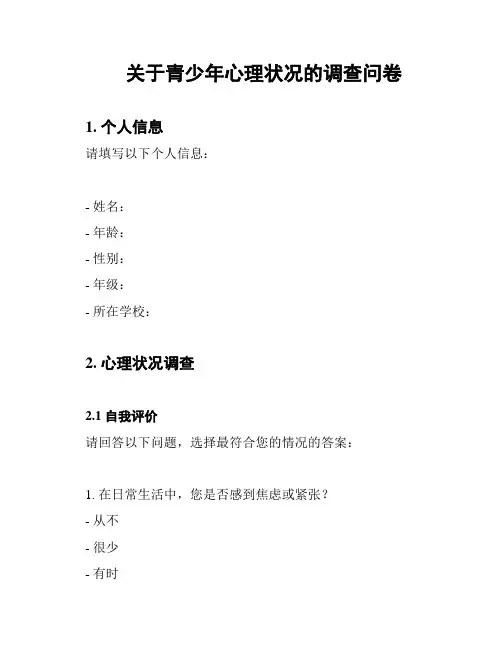 关于青少年心理状况的调查问卷

1. 个人信息

请填写以下个人信息：

- 姓名：
- 年龄：
- 性别：
- 年级：
- 所在学校：

2. 心理状况调查

2.1 自我评价

请回答以下问题，选择最符合您的情况的答案：

1. 在日常生活中，您是否感到焦虑或紧张？
- 从不
- 很少
- 有时